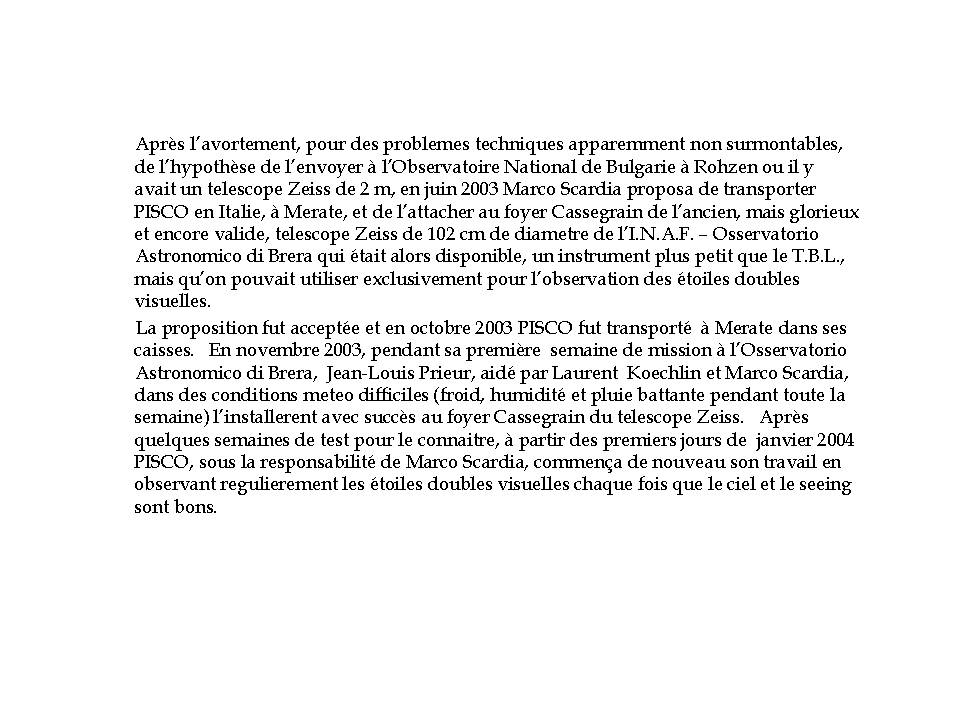 Après l'avortement, pour des problemes techniques apparemment non surmontables, de l'hypothèse de l'envoyer à l'Observatoire National de Bulgarie à Rohzen ou il y avait un telescope Zeiss de 2 m, en juin 2003 Marco Scardia proposa de transporter PISCO en Italie, à Merate, et de l'attacher au foyer Cassegrain de l'ancien, mais glorieux et encore valide, telescope Zeiss de 102 cm de diametre de l'I.N.A.F. – Osservatorio Astronomico di Brera qui était alors disponible, un instrument plus petit que le T.B.L., mais qu'on pouvait utiliser exclusivement pour l'observation des étoiles doubles visuelles.

La proposition fut acceptée et en octobre 2003 PISCO fut transporté à Merate dans ses caisses. En novembre 2003, pendant sa première semaine de mission à l'Osservatorio Astronomico di Brera, Jean-Louis Prieur, aidé par Laurent Koechlin et Marco Scardia, dans des conditions meteo difficiles (froid, humidité et pluie battante pendant toute la semaine) l'installerent avec succès au foyer Cassegrain du telescope Zeiss. Après quelques semaines de test pour le connaitre, à partir des premiers jours de janvier 2004 PISCO, sous la responsabilité de Marco Scardia, commença de nouveau son travail en observant regulierement les étoiles doubles visuelles chaque fois que le ciel et le seeing sont bons.